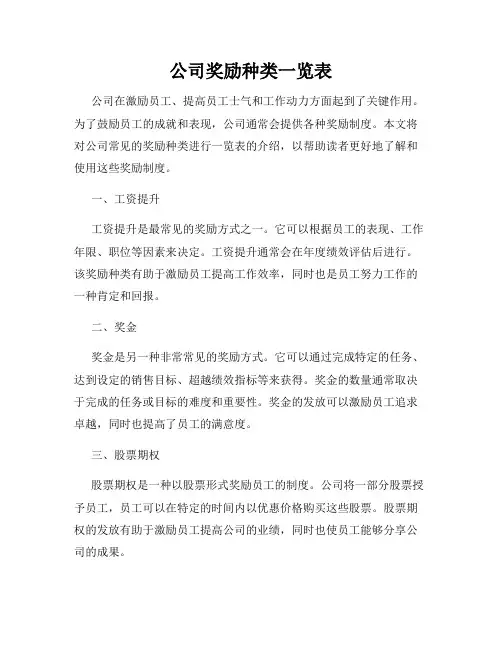 公司奖励种类一览表

公司在激励员工、提高员工士气和工作动力方面起到了关键作用。为了鼓励员工的成就和表现，公司通常会提供各种奖励制度。本文将对公司常见的奖励种类进行一览表的介绍，以帮助读者更好地了解和使用这些奖励制度。

一、工资提升

工资提升是最常见的奖励方式之一。它可以根据员工的表现、工作年限、职位等因素来决定。工资提升通常会在年度绩效评估后进行。该奖励种类有助于激励员工提高工作效率，同时也是员工努力工作的一种肯定和回报。

二、奖金

奖金是另一种非常常见的奖励方式。它可以通过完成特定的任务、达到设定的销售目标、超越绩效指标等来获得。奖金的数量通常取决于完成的任务或目标的难度和重要性。奖金的发放可以激励员工追求卓越，同时也提高了员工的满意度。

三、股票期权

股票期权是一种以股票形式奖励员工的制度。公司将一部分股票授予员工，员工可以在特定的时间内以优惠价格购买这些股票。股票期权的发放有助于激励员工提高公司的业绩，同时也使员工能够分享公司的成果。